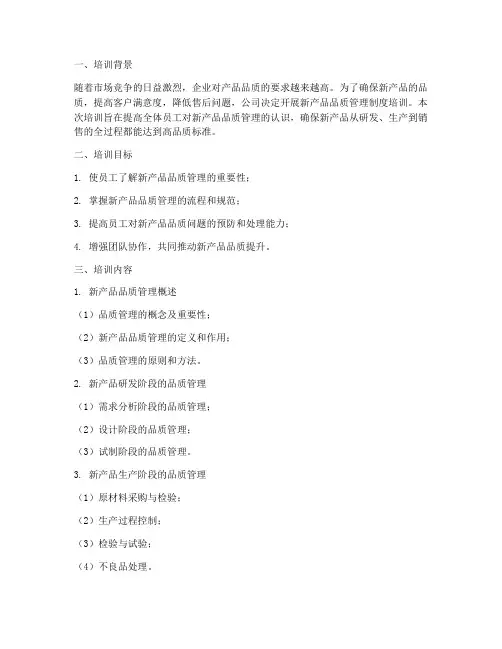 一、培训背景

随着市场竞争的日益激烈，企业对产品品质的要求越来越高。为了确保新产品的品质，提高客户满意度，降低售后问题，公司决定开展新产品品质管理制度培训。本次培训旨在提高全体员工对新产品品质管理的认识，确保新产品从研发、生产到销售的全过程都能达到高品质标准。

二、培训目标

1. 使员工了解新产品品质管理的重要性；

2. 掌握新产品品质管理的流程和规范；

3. 提高员工对新产品品质问题的预防和处理能力；

4. 增强团队协作，共同推动新产品品质提升。

三、培训内容

1. 新产品品质管理概述

（1）品质管理的概念及重要性；

（2）新产品品质管理的定义和作用；

（3）品质管理的原则和方法。

2. 新产品研发阶段的品质管理

（1）需求分析阶段的品质管理；

（2）设计阶段的品质管理；

（3）试制阶段的品质管理。

3. 新产品生产阶段的品质管理

（1）原材料采购与检验；

（2）生产过程控制；

（3）检验与试验；

（4）不良品处理。